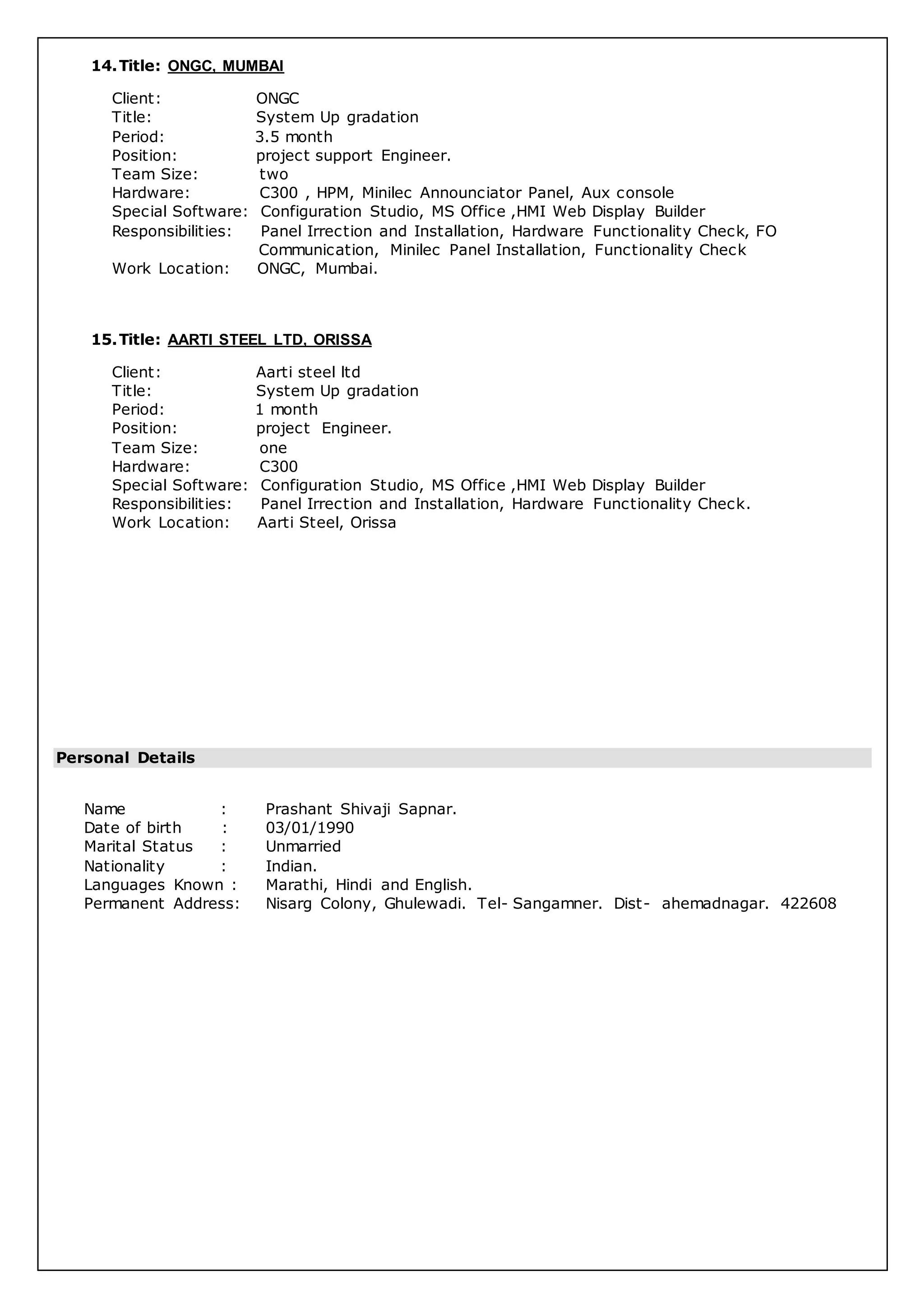 14. Title: ONGC, MUMBAI

Client: ONGC
Title: System Up gradation
Period: 3.5 month
Position: project support Engineer.
Team Size: two
Hardware: C300 , HPM, Minilec Announciator Panel, Aux console
Special Software: Configuration Studio, MS Office ,HMI Web Display Builder
Responsibilities: Panel Irrection and Installation, Hardware Functionality Check, FO Communication, Minilec Panel Installation, Functionality Check
Work Location: ONGC, Mumbai.

15. Title: AARTI STEEL LTD, ORISSA

Client: Aarti steel ltd
Title: System Up gradation
Period: 1 month
Position: project Engineer.
Team Size: one
Hardware: C300
Special Software: Configuration Studio, MS Office ,HMI Web Display Builder
Responsibilities: Panel Irrection and Installation, Hardware Functionality Check.
Work Location: Aarti Steel, Orissa

Personal Details

Name : Prashant Shivaji Sapnar.
Date of birth : 03/01/1990
Marital Status : Unmarried
Nationality : Indian.
Languages Known : Marathi, Hindi and English.
Permanent Address: Nisarg Colony, Ghulewadi. Tel- Sangamner. Dist- ahemadnagar. 422608